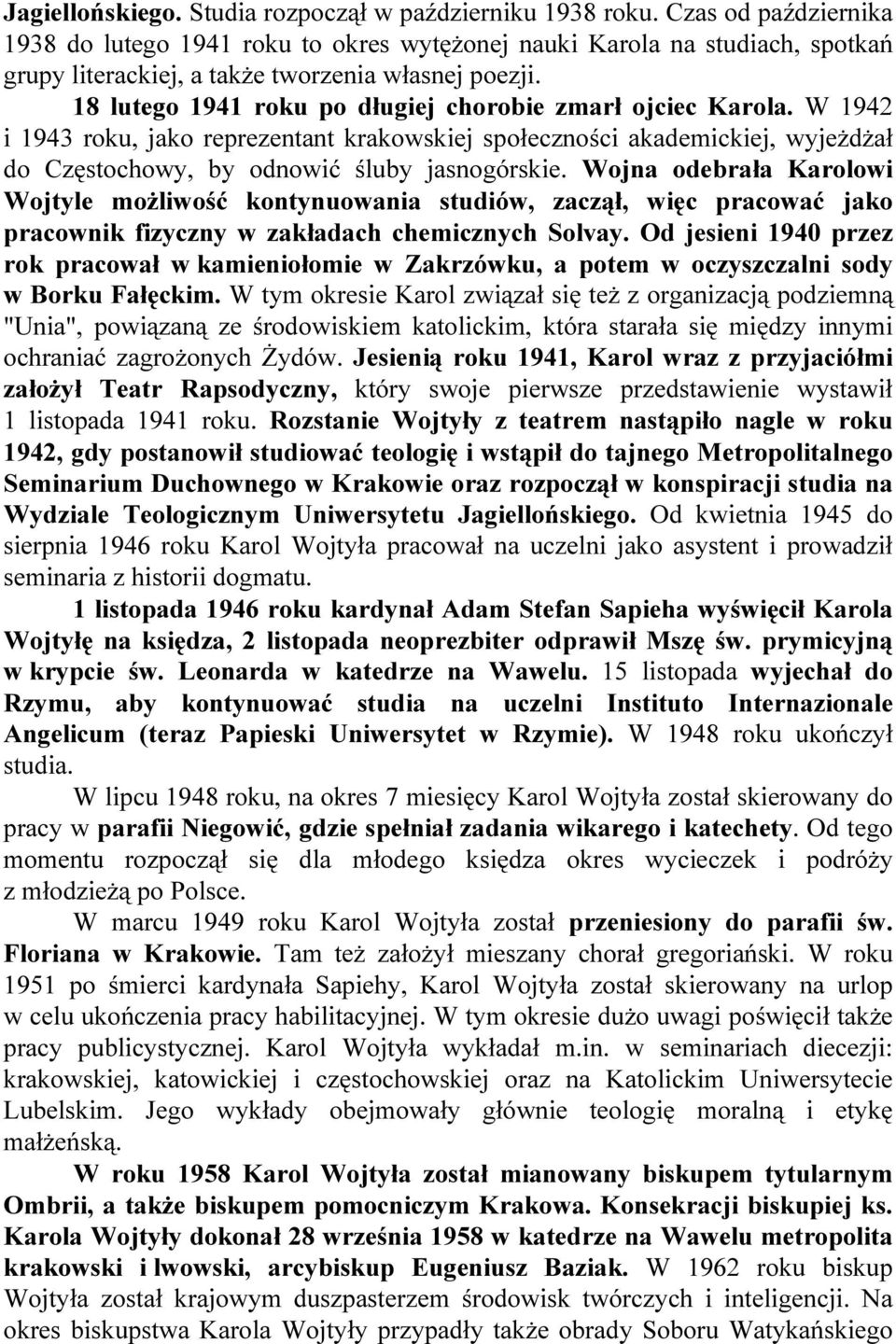 Jagiellońskiego. Studia rozpoczął w październiku 1938 roku. Czas od października 1938 do lutego 1941 roku to okres wytężonej nauki Karola na studiach, spotkań grupy literackiej, a także tworzenia własnej poezji.

18 lutego 1941 roku po długiej chorobie zmarł ojciec Karola. W 1942 i 1943 roku, jako reprezentant krakowskiej społeczności akademickiej, wyjeżdżał do Częstochowy, by odnowić śluby jasnogórskie. Wojna odebrała Karolowi Wojtyle możliwość kontynuowania studiów, zaczął, więc pracować jako pracownik fizyczny w zakładach chemicznych Solvay. Od jesieni 1940 przez rok pracował w kamieniołomie w Zakrzówku, a potem w oczyszczalni sody w Borku Fałęckim. W tym okresie Karol związał się też z organizacją podziemną "Unia", powiązaną ze środowiskiem katolickim, która starała się między innymi ochraniać zagrożonych Żydów. Jesienią roku 1941, Karol wraz z przyjaciółmi założył Teatr Rapsodyczny, który swoje pierwsze przedstawienie wystawił 1 listopada 1941 roku. Rozstanie Wojtyły z teatrem nastąpiło nagle w roku 1942, gdy postanowił studiować teologię i wstąpił do tajnego Metropolitalnego Seminarium Duchownego w Krakowie oraz rozpoczął w konspiracji studia na Wydziale Teologicznym Uniwersytetu Jagiellońskiego. Od kwietnia 1945 do sierpnia 1946 roku Karol Wojtyła pracował na uczelni jako asystent i prowadził seminaria z historii dogmatu.

1 listopada 1946 roku kardynał Adam Stefan Sapieha wyświęcił Karola Wojtyłę na księdza, 2 listopada neoprezbiter odprawił Mszę św. prymicyjną w krypcie św. Leonarda w katedrze na Wawelu. 15 listopada wyjechał do Rzymu, aby kontynuować studia na uczelni Instituto Internazionale Angelicum (teraz Papieski Uniwersytet w Rzymie). W 1948 roku ukończył studia.

W lipcu 1948 roku, na okres 7 miesięcy Karol Wojtyła został skierowany do pracy w parafii Niegowić, gdzie spełniał zadania wikarego i katechety. Od tego momentu rozpoczął się dla młodego księdza okres wycieczek i podróży z młodzieżą po Polsce.

W marcu 1949 roku Karol Wojtyła został przeniesiony do parafii św. Floriana w Krakowie. Tam też założył mieszany chorał gregoriański. W roku 1951 po śmierci kardynała Sapiehy, Karol Wojtyła został skierowany na urlop w celu ukończenia pracy habilitacyjnej. W tym okresie dużo uwagi poświęcił także pracy publicystycznej. Karol Wojtyła wykładał m.in. w seminariach diecezji: krakowskiej, katowickiej i częstochowskiej oraz na Katolickim Uniwersytecie Lubelskim. Jego wykłady obejmowały głównie teologię moralną i etykę małżeńską.

W roku 1958 Karol Wojtyła został mianowany biskupem tytularnym Ombrii, a także biskupem pomocniczym Krakowa. Konsekracji biskupiej ks. Karola Wojtyły dokonał 28 września 1958 w katedrze na Wawelu metropolita krakowski i lwowski, arcybiskup Eugeniusz Baziak. W 1962 roku biskup Wojtyła został krajowym duszpasterzem środowisk twórczych i inteligencji. Na okres biskupstwa Karola Wojtyły przypadły także obrady Soboru Watykańskiego